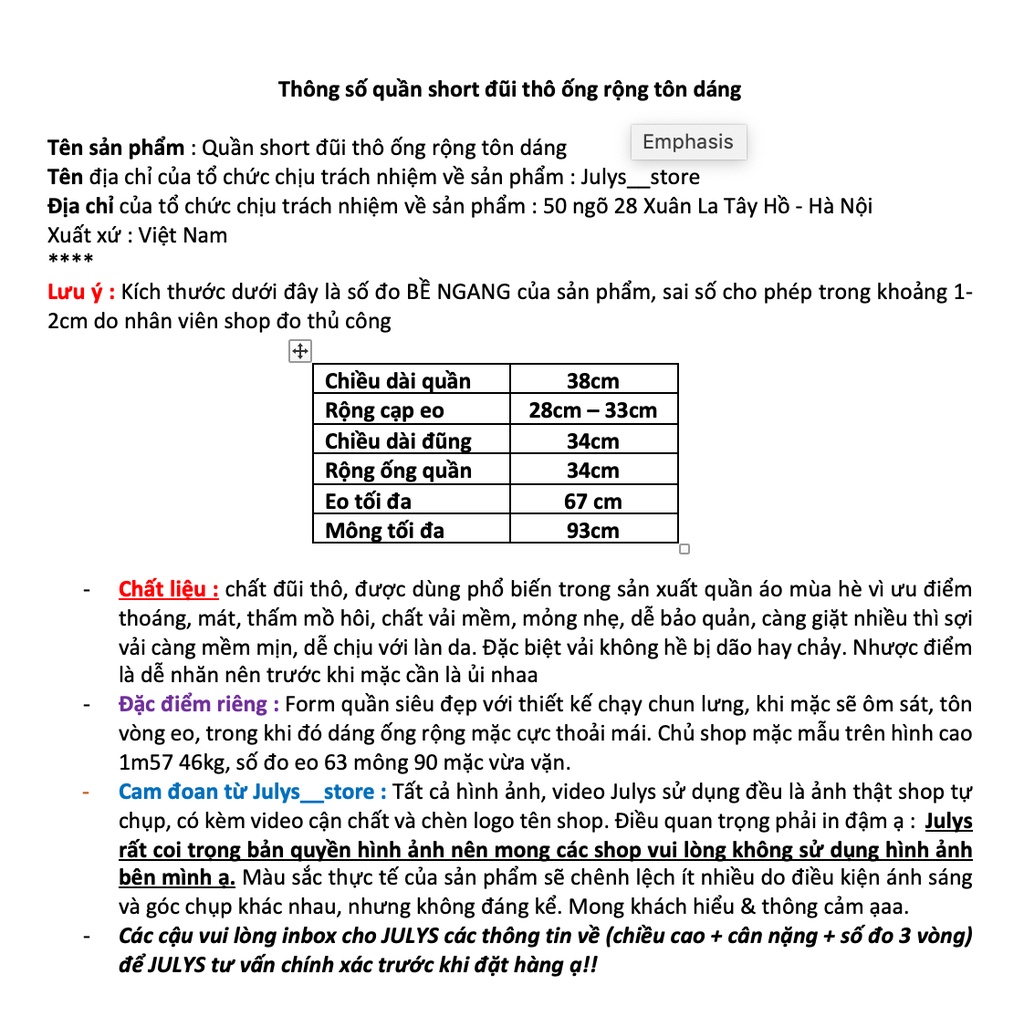 Thông số quần short đũi thô ống rộng tôn dáng

Tên sản phẩm : Quần short đũi thô ống rộng tôn dáng
Emphasis
Tên địa chỉ của tổ chức chịu trách nhiệm về sản phẩm : Julys__store
Địa chỉ của tổ chức chịu trách nhiệm về sản phẩm : 50 ngõ 28 Xuân La Tây Hồ - Hà Nội
Xuất xứ : Việt Nam
****
Lưu ý : Kích thước dưới đây là số đo BỀ NGANG của sản phẩm, sai số cho phép trong khoảng 1-2cm do nhân viên shop đo thủ công

| Chiều dài quần | 38cm |
|---|---|
| Rộng cạp eo | 28cm – 33cm |
| Chiều dài đũng | 34cm |
| Rộng ống quần | 34cm |
| Eo tối đa | 67 cm |
| Mông tối đa | 93cm |

- Chất liệu : chất đũi thô, được dùng phổ biến trong sản xuất quần áo mùa hè vì ưu điểm thoáng, mát, thấm mồ hôi, chất vải mềm, mỏng nhẹ, dễ bảo quản, càng giặt nhiều thì sợi vải càng mềm mịn, dễ chịu với làn da. Đặc biệt vải không hề bị dão hay chảy. Nhược điểm là dễ nhăn nên trước khi mặc cần là ủi nhaa
- Đặc điểm riêng : Form quần siêu đẹp với thiết kế chạy chun lưng, khi mặc sẽ ôm sát, tôn vòng eo, trong khi đó dáng ống rộng mặc cực thoải mái. Chủ shop mặc mẫu trên hình cao 1m57 46kg, số đo eo 63 mông 90 mặc vừa vặn.
- Cam đoan từ Julys__store : Tất cả hình ảnh, video Julys sử dụng đều là ảnh thật shop tự chụp, có kèm video cận chất và chèn logo tên shop. Điều quan trọng phải in đậm ạ : Julys rất coi trọng bản quyền hình ảnh nên mong các shop vui lòng không sử dụng hình ảnh bên mình ạ. Màu sắc thực tế của sản phẩm sẽ chênh lệch ít nhiều do điều kiện ánh sáng và góc chụp khác nhau, nhưng không đáng kể. Mong khách hiểu & thông cảm ạaa.
- Các cậu vui lòng inbox cho JULYS các thông tin về (chiều cao + cân nặng + số đo 3 vòng) để JULYS tư vấn chính xác trước khi đặt hàng ạ!!